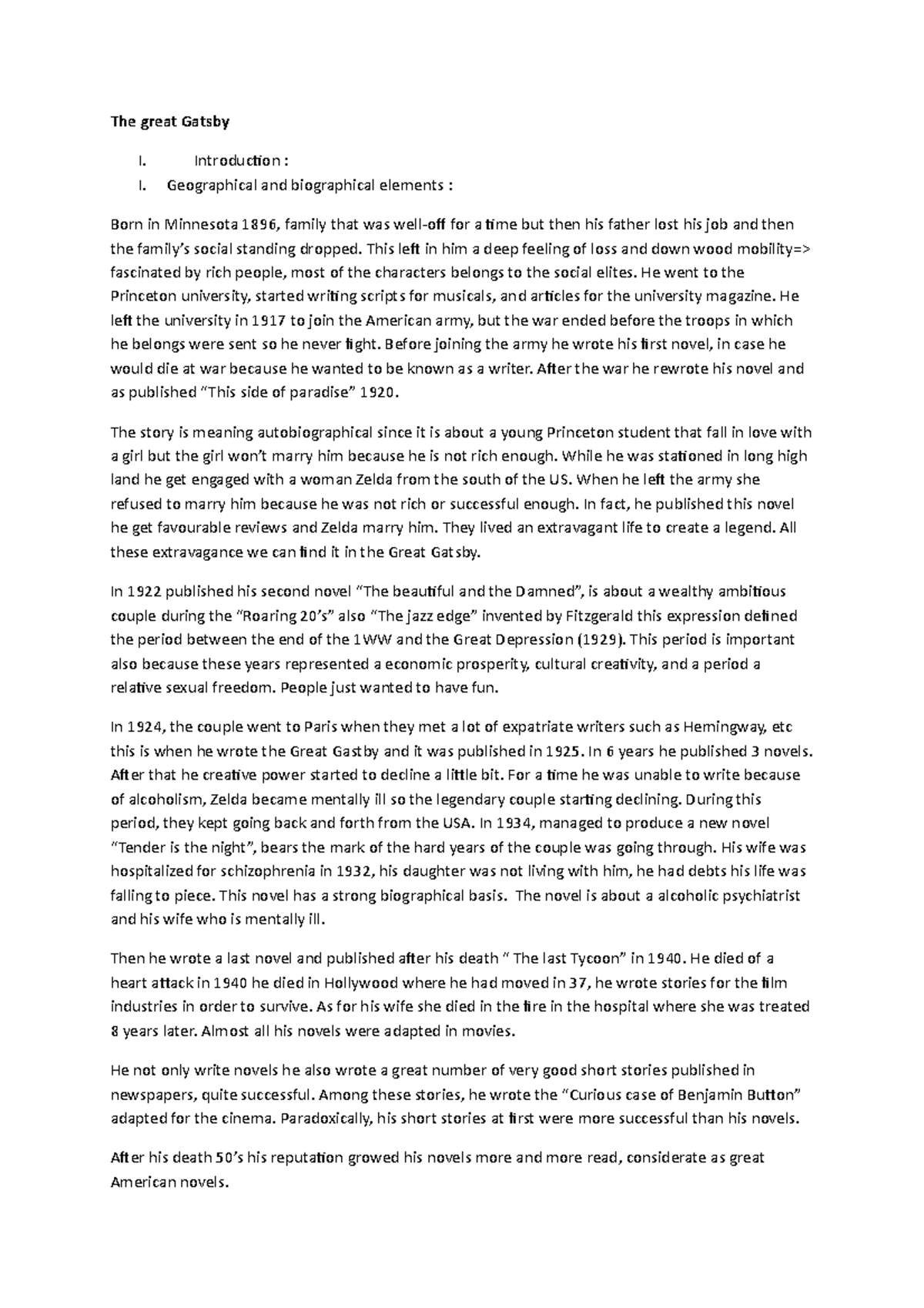 The great Gatsby

I. Introduction :

I. Geographical and biographical elements :

Born in Minnesota 1896, family that was well-off for a time but then his father lost his job and then the family's social standing dropped. This left in him a deep feeling of loss and down wood mobility=> fascinated by rich people, most of the characters belongs to the social elites. He went to the Princeton university, started writing scripts for musicals, and articles for the university magazine. He left the university in 1917 to join the American army, but the war ended before the troops in which he belongs were sent so he never fight. Before joining the army he wrote his first novel, in case he would die at war because he wanted to be known as a writer. After the war he rewrote his novel and as published "This side of paradise" 1920.

The story is meaning autobiographical since it is about a young Princeton student that fall in love with a girl but the girl won't marry him because he is not rich enough. While he was stationed in long high land he get engaged with a woman Zelda from the south of the US. When he left the army she refused to marry him because he was not rich or successful enough. In fact, he published this novel he get favourable reviews and Zelda marry him. They lived an extravagant life to create a legend. All these extravagance we can find it in the Great Gatsby.

In 1922 published his second novel "The beautiful and the Damned", is about a wealthy ambitious couple during the "Roaring 20's" also "The jazz edge" invented by Fitzgerald this expression defined the period between the end of the 1WW and the Great Depression (1929). This period is important also because these years represented a economic prosperity, cultural creativity, and a period a relative sexual freedom. People just wanted to have fun.

In 1924, the couple went to Paris when they met a lot of expatriate writers such as Hemingway, etc this is when he wrote the Great Gastby and it was published in 1925. In 6 years he published 3 novels. After that he creative power started to decline a little bit. For a time he was unable to write because of alcoholism, Zelda became mentally ill so the legendary couple starting declining. During this period, they kept going back and forth from the USA. In 1934, managed to produce a new novel "Tender is the night", bears the mark of the hard years of the couple was going through. His wife was hospitalized for schizophrenia in 1932, his daughter was not living with him, he had debts his life was falling to piece. This novel has a strong biographical basis. The novel is about a alcoholic psychiatrist and his wife who is mentally ill.

Then he wrote a last novel and published after his death " The last Tycoon" in 1940. He died of a heart attack in 1940 he died in Hollywood where he had moved in 37, he wrote stories for the film industries in order to survive. As for his wife she died in the fire in the hospital where she was treated 8 years later. Almost all his novels were adapted in movies.

He not only write novels he also wrote a great number of very good short stories published in newspapers, quite successful. Among these stories, he wrote the "Curious case of Benjamin Button" adapted for the cinema. Paradoxically, his short stories at first were more successful than his novels.

After his death 50's his reputation growed his novels more and more read, considerate as great American novels.